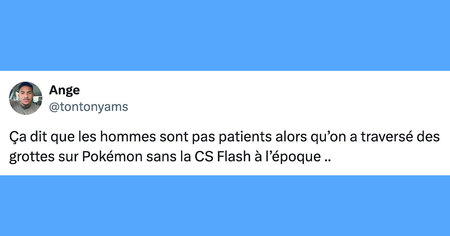 Ange
@tontonyams

Ça dit que les hommes sont pas patients alors qu'on a traversé des grottes sur Pokémon sans la CS Flash à l'époque ..